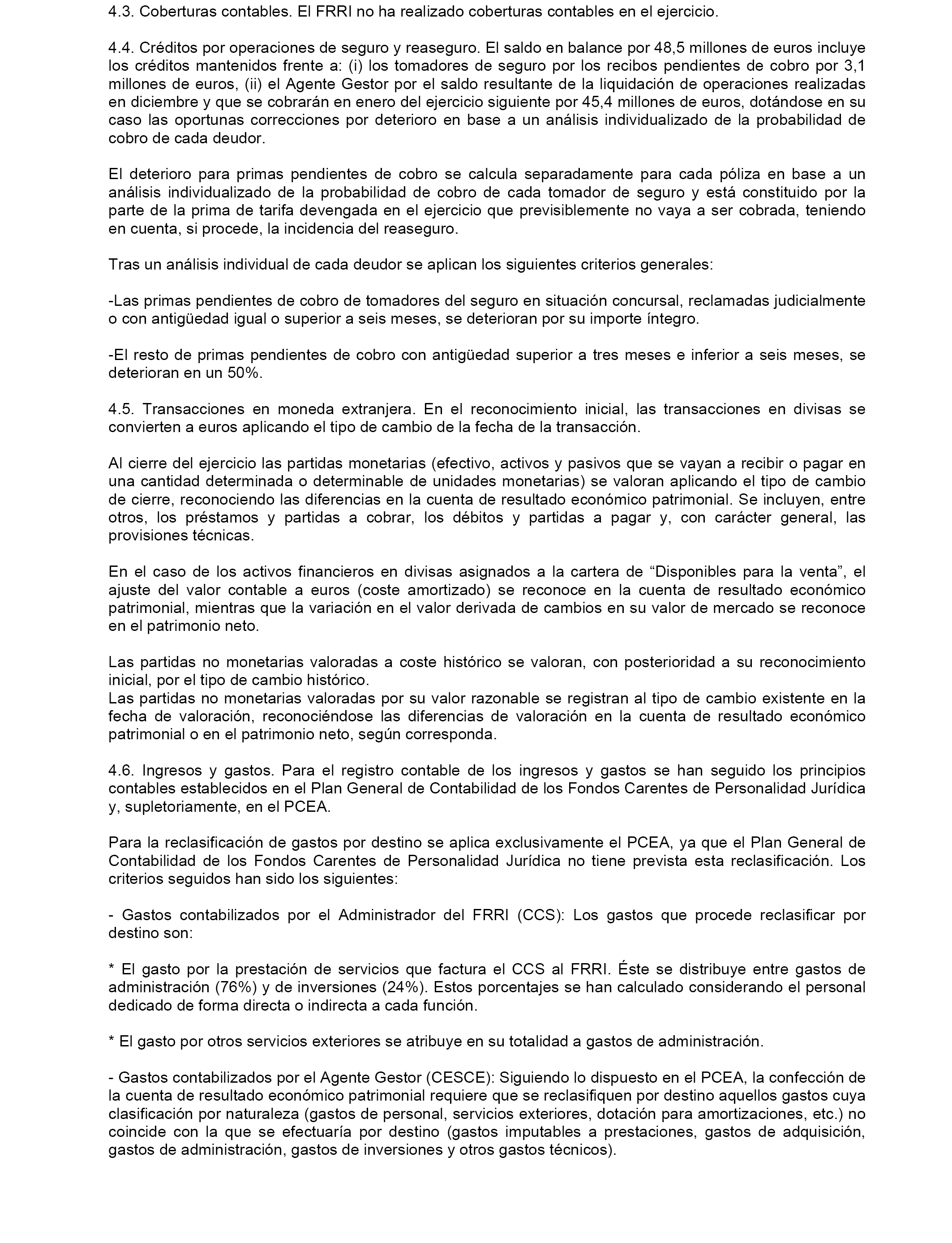 4.3. Coberturas contables. El FRRI no ha realizado coberturas contables en el ejercicio.

4.4. Créditos por operaciones de seguro y reaseguro. El saldo en balance por 48,5 millones de euros incluye los créditos mantenidos frente a: (i) los tomadores de seguro por los recibos pendientes de cobro por 3,1 millones de euros, (ii) el Agente Gestor por el saldo resultante de la liquidación de operaciones realizadas en diciembre y que se cobrarán en enero del ejercicio siguiente por 45,4 millones de euros, dotándose en su caso las oportunas correcciones por deterioro en base a un análisis individualizado de la probabilidad de cobro de cada deudor.

El deterioro para primas pendientes de cobro se calcula separadamente para cada póliza en base a un análisis individualizado de la probabilidad de cobro de cada tomador de seguro y está constituido por la parte de la prima de tarifa devengada en el ejercicio que previsiblemente no vaya a ser cobrada, teniendo en cuenta, si procede, la incidencia del reaseguro.

Tras un análisis individual de cada deudor se aplican los siguientes criterios generales:

-Las primas pendientes de cobro de tomadores del seguro en situación concursal, reclamadas judicialmente o con antigüedad igual o superior a seis meses, se deterioran por su importe íntegro.

-El resto de primas pendientes de cobro con antigüedad superior a tres meses e inferior a seis meses, se deterioran en un 50%.

4.5. Transacciones en moneda extranjera. En el reconocimiento inicial, las transacciones en divisas se convierten a euros aplicando el tipo de cambio de la fecha de la transacción.

Al cierre del ejercicio las partidas monetarias (efectivo, activos y pasivos que se vayan a recibir o pagar en una cantidad determinada o determinable de unidades monetarias) se valoran aplicando el tipo de cambio de cierre, reconociendo las diferencias en la cuenta de resultado económico patrimonial. Se incluyen, entre otros, los préstamos y partidas a cobrar, los débitos y partidas a pagar y, con carácter general, las provisiones técnicas.

En el caso de los activos financieros en divisas asignados a la cartera de “Disponibles para la venta”, el ajuste del valor contable a euros (coste amortizado) se reconoce en la cuenta de resultado económico patrimonial, mientras que la variación en el valor derivada de cambios en su valor de mercado se reconoce en el patrimonio neto.

Las partidas no monetarias valoradas a coste histórico se valoran, con posterioridad a su reconocimiento inicial, por el tipo de cambio histórico.
Las partidas no monetarias valoradas por su valor razonable se registran al tipo de cambio existente en la fecha de valoración, reconociéndose las diferencias de valoración en la cuenta de resultado económico patrimonial o en el patrimonio neto, según corresponda.

4.6. Ingresos y gastos. Para el registro contable de los ingresos y gastos se han seguido los principios contables establecidos en el Plan General de Contabilidad de los Fondos Carentes de Personalidad Jurídica y, supletoriamente, en el PCEA.

Para la reclasificación de gastos por destino se aplica exclusivamente el PCEA, ya que el Plan General de Contabilidad de los Fondos Carentes de Personalidad Jurídica no tiene prevista esta reclasificación. Los criterios seguidos han sido los siguientes:

- Gastos contabilizados por el Administrador del FRRI (CCS): Los gastos que procede reclasificar por destino son:

* El gasto por la prestación de servicios que factura el CCS al FRRI. Éste se distribuye entre gastos de administración (76%) y de inversiones (24%). Estos porcentajes se han calculado considerando el personal dedicado de forma directa o indirecta a cada función.

* El gasto por otros servicios exteriores se atribuye en su totalidad a gastos de administración.

- Gastos contabilizados por el Agente Gestor (CESCE): Siguiendo lo dispuesto en el PCEA, la confección de la cuenta de resultado económico patrimonial requiere que se reclasifiquen por destino aquellos gastos cuya clasificación por naturaleza (gastos de personal, servicios exteriores, dotación para amortizaciones, etc.) no coincide con la que se efectuaría por destino (gastos imputables a prestaciones, gastos de adquisición, gastos de administración, gastos de inversiones y otros gastos técnicos).